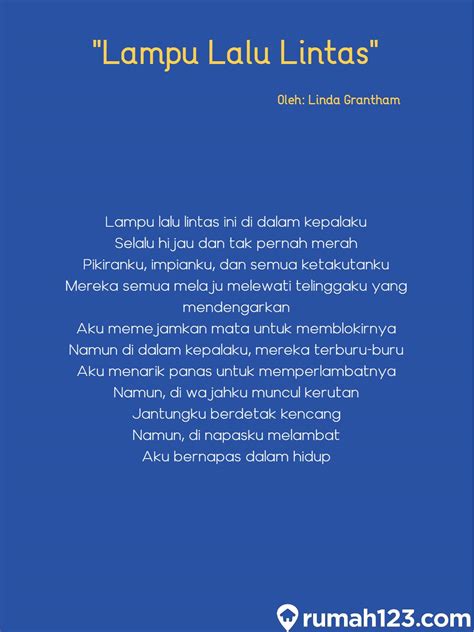 "Lampu Lalu Lintas"

Oleh: Linda Grantham

Lampu lalu lintas ini di dalam kepalaku
Selalu hijau dan tak pernah merah
Pikiranku, impianku, dan semua ketakutanku
Mereka semua melaju melewati telinggaku yang mendengarkan
Aku memejamkan mata untuk memblokirnya
Namun di dalam kepalaku, mereka terburu-buru
Aku menarik panas untuk memperlambatnya
Namun, di wajahku muncul kerutan
Jantungku berdetak kencang
Namun, di napasku melambat
Aku bernapas dalam hidup

rumah123.com